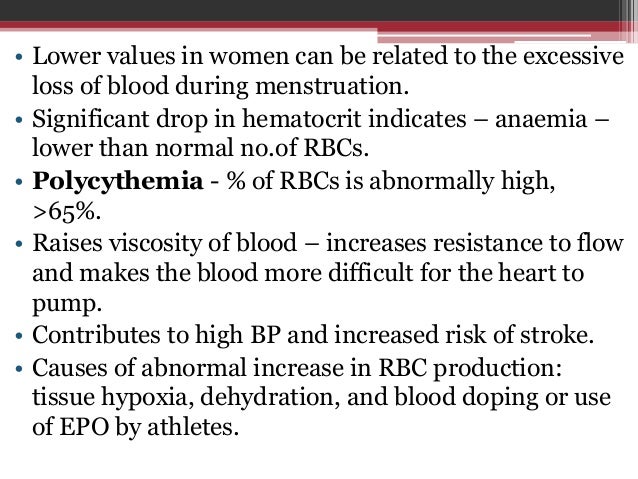 • Lower values in women can be related to the excessive loss of blood during menstruation.
• Significant drop in hematocrit indicates – anaemia – lower than normal no.of RBCs.
• Polycythemia - % of RBCs is abnormally high, >65%.
• Raises viscosity of blood – increases resistance to flow and makes the blood more difficult for the heart to pump.
• Contributes to high BP and increased risk of stroke.
• Causes of abnormal increase in RBC production: tissue hypoxia, dehydration, and blood doping or use of EPO by athletes.